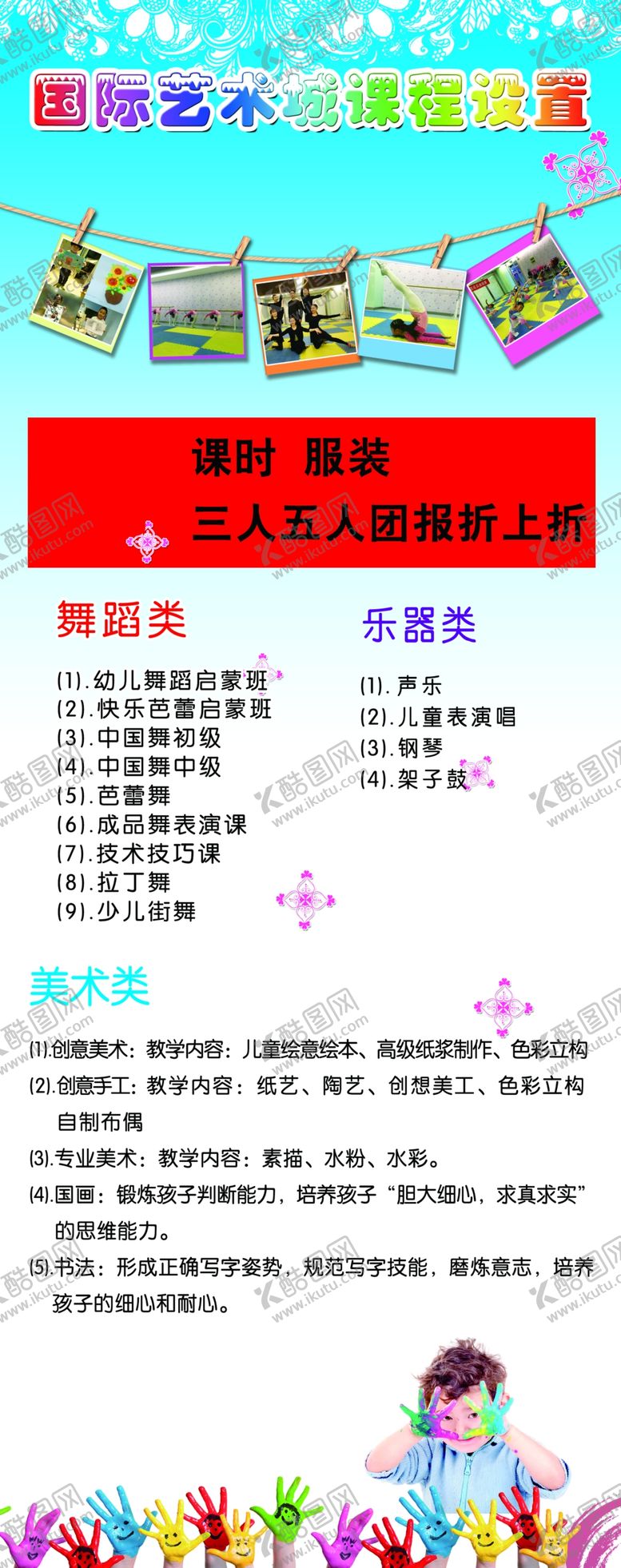 国际艺术城课程设置

课时 服装

三人五人团报折上折

舞蹈类

(1).幼儿舞蹈启蒙班
(2).快乐芭蕾启蒙班
(3).中国舞初级
(4).中国舞中级
(5).芭蕾舞
(6).成品舞表演课
(7).技术技巧课
(8).拉丁舞
(9).少儿街舞

乐器类

(1).声乐
(2).儿童表演唱
(3).钢琴
(4).架子鼓

美术类

(1).创意美术：教学内容：儿童绘意绘本、高级纸浆制作、色彩立构

(2).创意手工：教学内容：纸艺、陶艺、创想美工、色彩立构自制布偶

(3).专业美术：教学内容：素描、水粉、水彩。

(4).国画：锻炼孩子判断能力，培养孩子“胆大细心，求真求实”的思维能力。

(5).书法：形成正确写字姿势，规范写字技能，磨炼意志，培养孩子的细心和耐心。

酷图网 www.ikutu.com